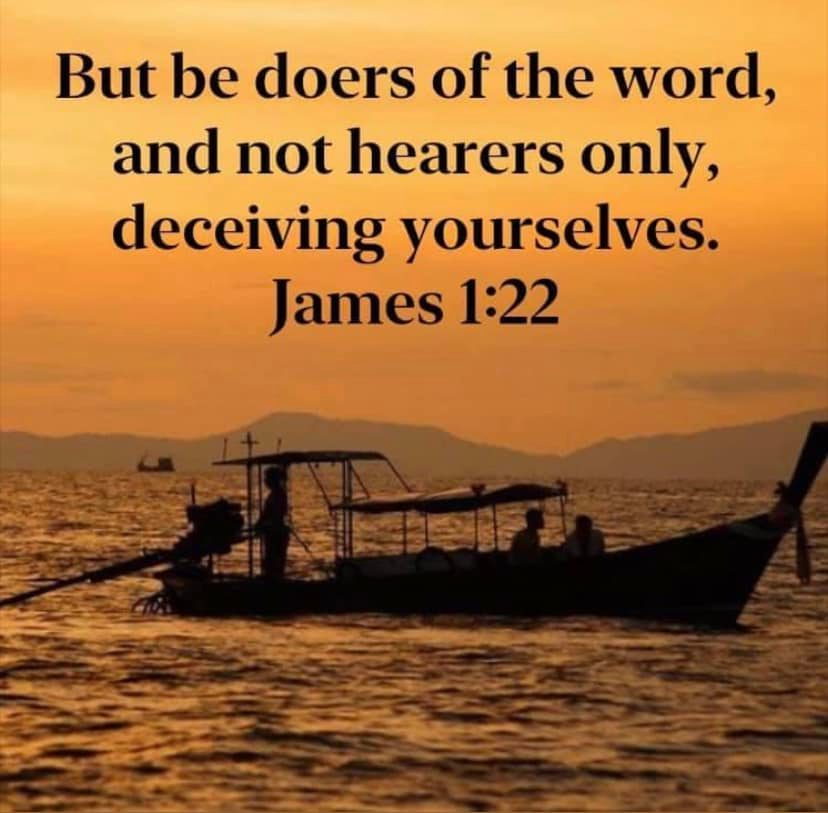 But be doers of the word, and not hearers only, deceiving yourselves.
James 1:22